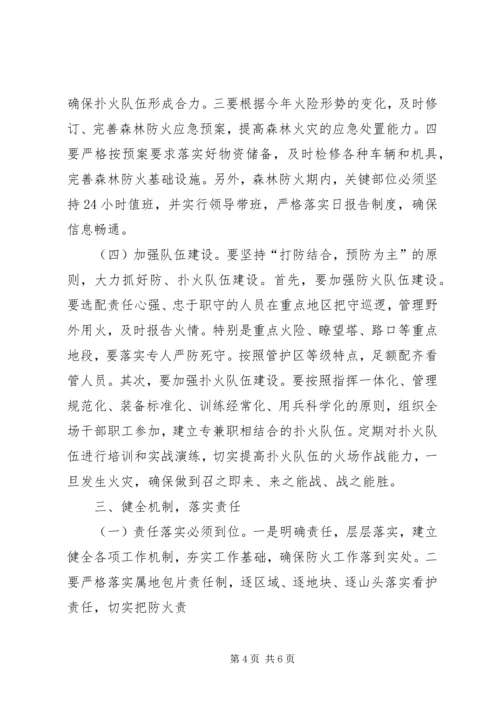 确保扑火队伍形成合力。三要根据今年火险形势的变化，及时修订、完善森林防火应急预案，提高森林火灾的应急处置能力。四要严格按预案要求落实好物资储备，及时检修各种车辆和机具，完善森林防火基础设施。另外，森林防火期内，关键部位必须坚持24小时值班，并实行领导带班，严格落实日报告制度，确保信息畅通。

（四）加强队伍建设。要坚持“打防结合，预防为主”的原则，大力抓好防、扑火队伍建设。首先，要加强防火队伍建设。要选配责任心强、忠于职守的人员在重点地区把守巡逻，管理野外用火，及时报告火情。特别是重点火险、瞭望塔、路口等重点地段，要落实专人严防死守。按照管护区等级特点，足额配齐看管人员。其次，要加强扑火队伍建设。要按照指挥一体化、管理规范化、装备标准化、训练经常化、用兵科学化的原则，组织全场干部职工参加，建立专兼职相结合的扑火队伍。定期对扑火队伍进行培训和实战演练，切实提高扑火队伍的火场作战能力，一旦发生火灾，确保做到召之即来、来之能战、战之能胜。

三、健全机制，落实责任

（一）责任落实必须到位。一是明确责任，层层落实，建立健全各项工作机制，夯实工作基础，确保防火工作落到实处。二要严格落实属地包片责任制，逐区域、逐地块、逐山头落实看护责任，切实把防火责

第4页 共6页